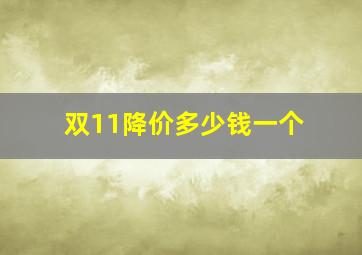 双11降价多少钱一个